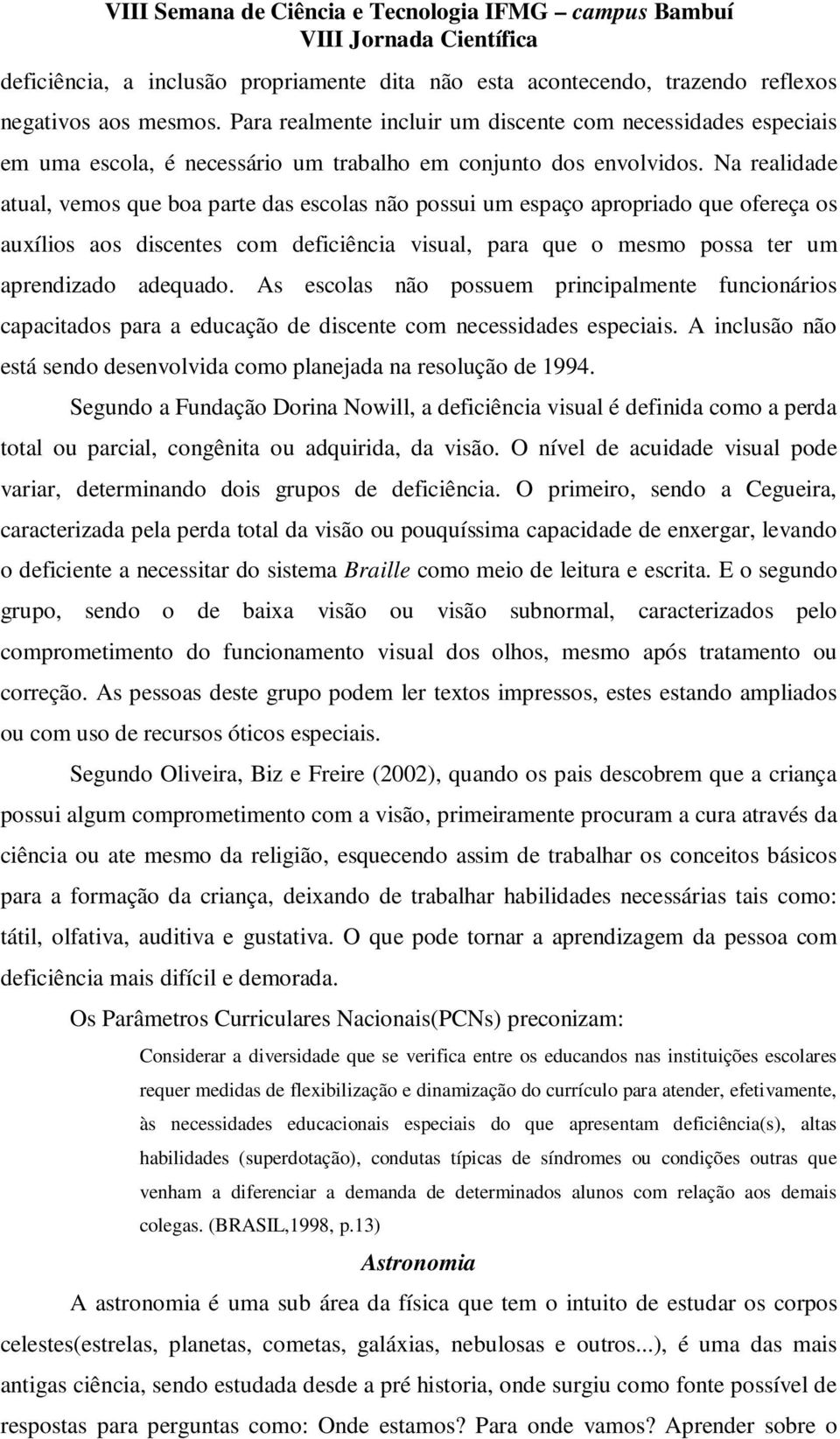 VIII Semana de Ciência e Tecnologia IFMG – campus Bambuí
VIII Jornada Científica

deficiência, a inclusão propriamente dita não esta acontecendo, trazendo reflexos negativos aos mesmos. Para realmente incluir um discente com necessidades especiais em uma escola, é necessário um trabalho em conjunto dos envolvidos. Na realidade atual, vemos que boa parte das escolas não possui um espaço apropriado que ofereça os auxílios aos discentes com deficiência visual, para que o mesmo possa ter um aprendizado adequado. As escolas não possuem principalmente funcionários capacitados para a educação de discente com necessidades especiais. A inclusão não está sendo desenvolvida como planejada na resolução de 1994.

Segundo a Fundação Dorina Nowill, a deficiência visual é definida como a perda total ou parcial, congênita ou adquirida, da visão. O nível de acuidade visual pode variar, determinando dois grupos de deficiência. O primeiro, sendo a Cegueira, caracterizada pela perda total da visão ou pouquíssima capacidade de enxergar, levando o deficiente a necessitar do sistema Braille como meio de leitura e escrita. E o segundo grupo, sendo o de baixa visão ou visão subnormal, caracterizados pelo comprometimento do funcionamento visual dos olhos, mesmo após tratamento ou correção. As pessoas deste grupo podem ler textos impressos, estes estando ampliados ou com uso de recursos óticos especiais.

Segundo Oliveira, Biz e Freire (2002), quando os pais descobrem que a criança possui algum comprometimento com a visão, primeiramente procuram a cura através da ciência ou ate mesmo da religião, esquecendo assim de trabalhar os conceitos básicos para a formação da criança, deixando de trabalhar habilidades necessárias tais como: tátil, olfativa, auditiva e gustativa. O que pode tornar a aprendizagem da pessoa com deficiência mais difícil e demorada.

Os Parâmetros Curriculares Nacionais(PCNs) preconizam:

Considerar a diversidade que se verifica entre os educandos nas instituições escolares requer medidas de flexibilização e dinamização do currículo para atender, efetivamente, às necessidades educacionais especiais do que apresentam deficiência(s), altas habilidades (superdotação), condutas típicas de síndromes ou condições outras que venham a diferenciar a demanda de determinados alunos com relação aos demais colegas. (BRASIL,1998, p.13)

Astronomia

A astronomia é uma sub área da física que tem o intuito de estudar os corpos celestes(estrelas, planetas, cometas, galáxias, nebulosas e outros...), é uma das mais antigas ciência, sendo estudada desde a pré historia, onde surgiu como fonte possível de respostas para perguntas como: Onde estamos? Para onde vamos? Aprender sobre o